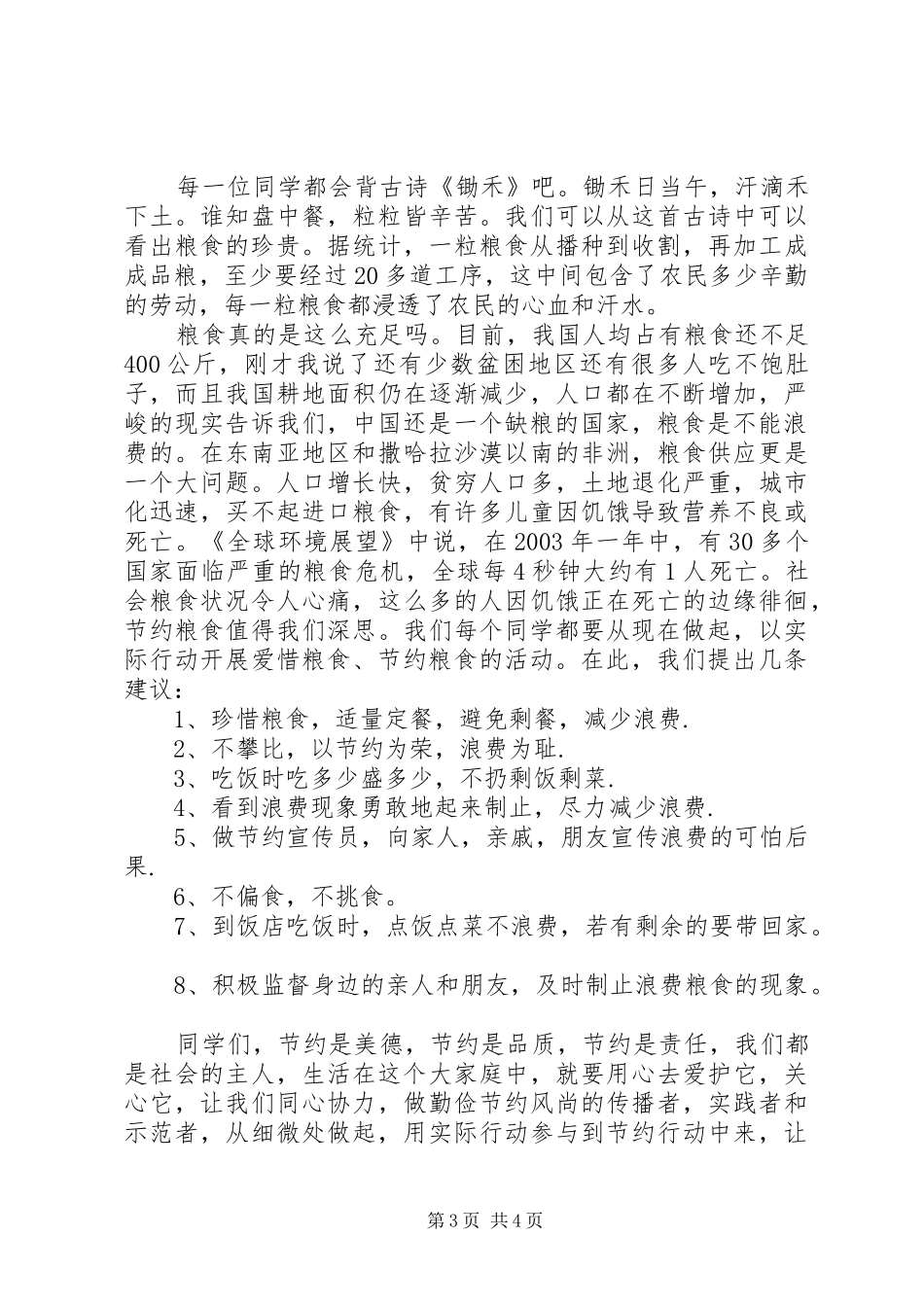 每一位同学都会背古诗《锄禾》吧。锄禾日当午，汗滴禾下土。谁知盘中餐，粒粒皆辛苦。我们可以从这首古诗中可以看出粮食的珍贵。据统计，一粒粮食从播种到收割，再加工成成品粮，至少要经过20多道工序，这中间包含了农民多少辛勤的劳动，每一粒粮食都浸透了农民的心血和汗水。

粮食真的是这么充足吗。目前，我国人均占有粮食还不足400公斤，刚才我说了还有少数盆困地区还有很多人吃不饱肚子，而且我国耕地面积仍在逐渐减少，人口都在不断增加，严峻的现实告诉我们，中国还是一个缺粮的国家，粮食是不能浪费的。在东南亚地区和撒哈拉沙漠以南的非洲，粮食供应更是一个大问题。人口增长快，贫穷人口多，土地退化严重，城市化迅速，买不起进口粮食，有许多儿童因饥饿导致营养不良或死亡。《全球环境展望》中说，在2003年一年中，有30多个国家面临严重的粮食危机，全球每4秒钟大约有1人死亡。社会粮食状况令人心痛，这么多的人因饥饿正在死亡的边缘徘徊，节约粮食值得我们深思。我们每个同学都要从现在做起，以实际行动开展爱惜粮食、节约粮食的活动。在此，我们提出几条建议：

1、珍惜粮食，适量定餐，避免剩餐，减少浪费.

2、不攀比，以节约为荣，浪费为耻.

3、吃饭时吃多少盛多少，不扔剩饭剩菜.

4、看到浪费现象勇敢地起来制止，尽力减少浪费.

5、做节约宣传员，向家人，亲戚，朋友宣传浪费的可怕后果.

6、不偏食，不挑食。

7、到饭店吃饭时，点饭点菜不浪费，若有剩余的要带回家。

8、积极监督身边的亲人和朋友，及时制止浪费粮食的现象。

同学们，节约是美德，节约是品质，节约是责任，我们都是社会的主人，生活在这个大家庭中，就要用心去爱护它，关心它，让我们同心协力，做勤俭节约风尚的传播者，实践者和示范者，从细微处做起，用实际行动参与到节约行动中来，让

第3页 共4页